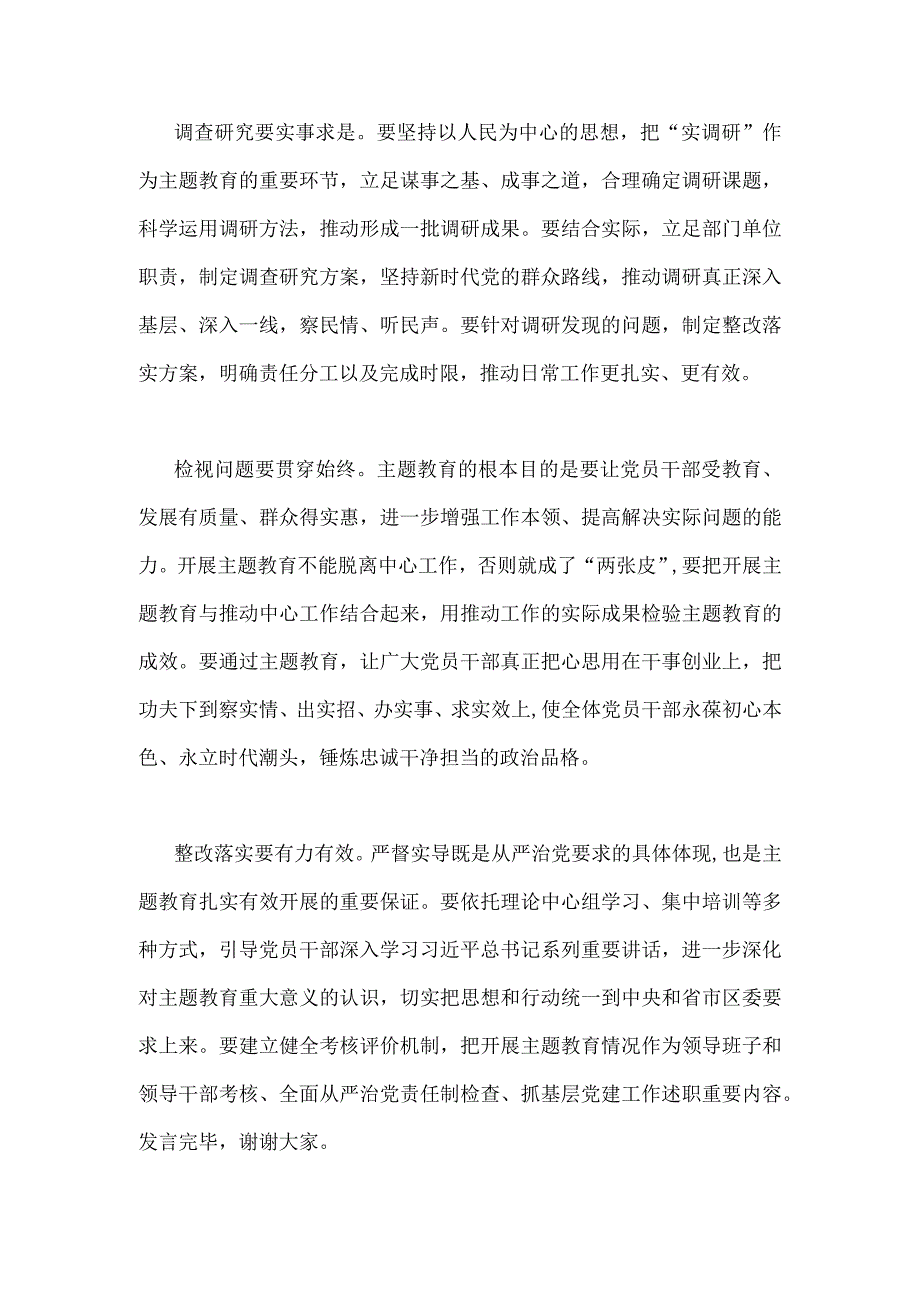 调查研究要实事求是。要坚持以人民为中心的思想，把“实调研”作为主题教育的重要环节，立足谋事之基、成事之道，合理确定调研课题，科学运用调研方法，推动形成一批调研成果。要结合实际，立足部门单位职责，制定调查研究方案，坚持新时代党的群众路线，推动调研真正深入基层、深入一线，察民情、听民声。要针对调研发现的问题，制定整改落实方案，明确责任分工以及完成时限，推动日常工作更扎实、更有效。

检视问题要贯穿始终。主题教育的根本目的是要让党员干部受教育、发展有质量、群众得实惠，进一步增强工作本领、提高解决实际问题的能力。开展主题教育不能脱离中心工作，否则就成了“两张皮”，要把开展主题教育与推动中心工作结合起来，用推动工作的实际成果检验主题教育的成效。要通过主题教育，让广大党员干部真正把心思用在干事创业上，把功夫下到察实情、出实招、办实事、求实效上，使全体党员干部永葆初心本色、永立时代潮头，锤炼忠诚干净担当的政治品格。

整改落实要有力有效。严督实导既是从严治党要求的具体体现，也是主题教育扎实有效开展的重要保证。要依托理论中心组学习、集中培训等多种方式，引导党员干部深入学习习近平总书记系列重要讲话，进一步深化对主题教育重大意义的认识，切实把思想和行动统一到中央和省市区委要求上来。要建立健全考核评价机制，把开展主题教育情况作为领导班子和领导干部考核、全面从严治党责任制检查、抓基层党建工作述职重要内容。发言完毕，谢谢大家。